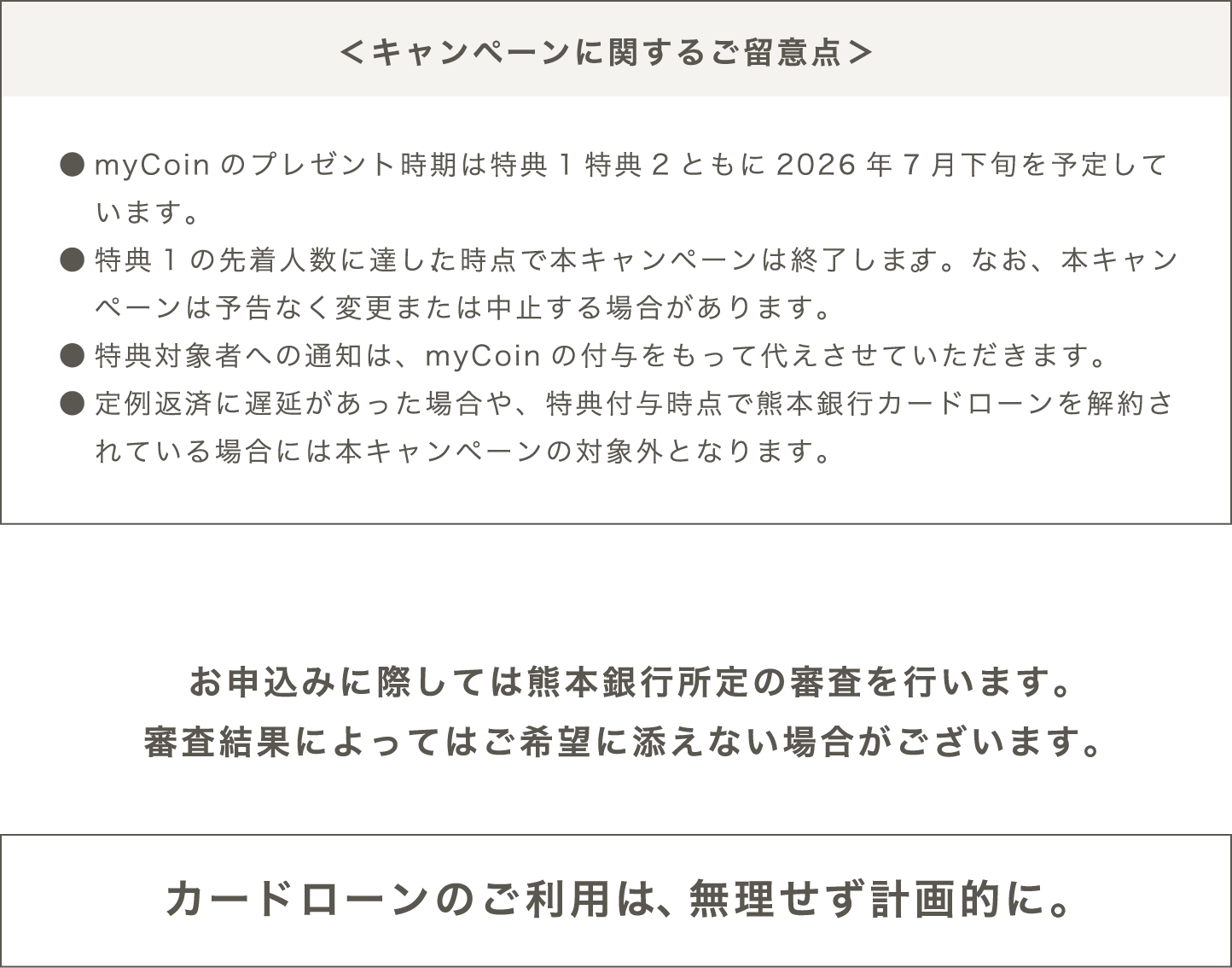 ＜キャンペーンに関するご留意点＞

● myCoin のプレゼント時期は特典 1 特典 2 ともに 2026 年 7 月下旬を予定しています。
● 特典 1 の先着人数に達した時点で本キャンペーンは終了します。なお、本キャンペーンは予告なく変更または中止する場合があります。
● 特典対象者への通知は、myCoin の付与をもって代えさせていただきます。
● 定例返済に遅延があった場合や、特典付与時点で熊本銀行カードローンを解約されている場合には本キャンペーンの対象外となります。

お申込みに際しては熊本銀行所定の審査を行います。
審査結果によってはご希望に添えない場合がございます。

カードローンのご利用は、無理せず計画的に。